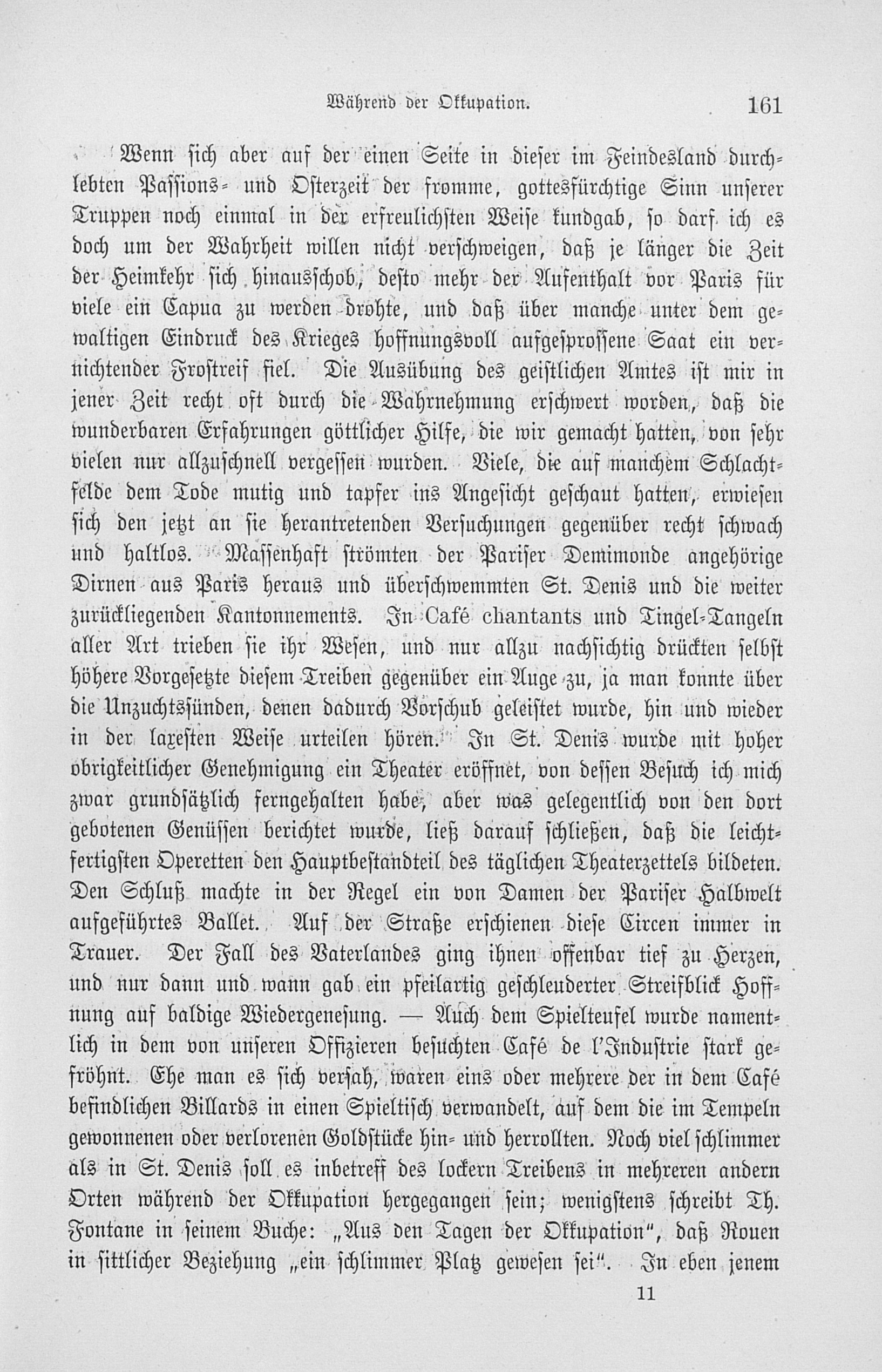 Während der Okkupation. 161

Wenn sich aber auf der einen Seite in dieser im Feindesland durchlebten Passions- und Osterzeit der fromme, gottesfürchtige Sinn unserer Truppen noch einmal in der erfreulichsten Weise kundgab, so darf ich es doch um der Wahrheit willen nicht verschweigen, daß je länger die Zeit der Heimkehr sich hinausschob, desto mehr der Aufenthalt vor Paris für viele ein Capua zu werden drohte, und daß über manche unter dem gewaltigen Eindruck des Krieges hoffnungsvoll aufgesprossene Saat ein vernichtender Frostreif fiel. Die Ausübung des geistlichen Amtes ist mir in jener Zeit recht oft durch die Wahrnehmung erschwert worden, daß die wunderbaren Erfahrungen göttlicher Hilfe, die wir gemacht hatten, von sehr vielen nur allzuschnell vergessen wurden. Viele, die auf manchem Schlachtfelde dem Tode mutig und tapfer ins Angesicht geschaut hatten, erwiesen sich den jetzt an sie herantretenden Versuchungen gegenüber recht schwach und haltlos. Massenhaft strömten der Pariser Demimonde angehörige Dirnen aus Paris heraus und überschwemmten St. Denis und die weiter zurückliegenden Kantonnements. In Café chantants und Tingel-Tangeln aller Art trieben sie ihr Wesen, und nur allzu nachsichtig drückten selbst höhere Vorgesetzte diesem Treiben gegenüber ein Auge zu, ja man konnte über die Unzuchtssünden, denen dadurch Vorschub geleistet wurde, hin und wieder in der laxesten Weise urteilen hören. In St. Denis wurde mit hoher obrigkeitlicher Genehmigung ein Theater eröffnet, von dessen Besuch ich mich zwar grundsätzlich ferngehalten habe, aber was gelegentlich von den dort gebotenen Genüssen berichtet wurde, ließ darauf schließen, daß die leichtfertigsten Operetten den Hauptbestandteil des täglichen Theaterzettels bildeten. Den Schluß machte in der Regel ein von Damen der Pariser Halbwelt aufgeführtes Ballet. Auf der Straße erschienen diese Circen immer in Trauer. Der Fall des Vaterlandes ging ihnen offenbar tief zu Herzen, und nur dann und wann gab ein pfeilartig geschleuderter Streifblick Hoffnung auf baldige Wiedergenesung. — Auch dem Spielteufel wurde namentlich in dem von unseren Offizieren besuchten Café de l'Industrie stark gefröhnt. Ehe man es sich versah, waren eins oder mehrere der in dem Café befindlichen Billards in einen Spieltisch verwandelt, auf dem die im Tempeln gewonnenen oder verlorenen Goldstücke hin- und herrollten. Noch viel schlimmer als in St. Denis soll es inbetreff des lockern Treibens in mehreren andern Orten während der Okkupation hergegangen sein; wenigstens schreibt Th. Fontane in seinem Buche: „Aus den Tagen der Okkupation", daß Rouen in sittlicher Beziehung „ein schlimmer Platz gewesen sei". In eben jenem

11